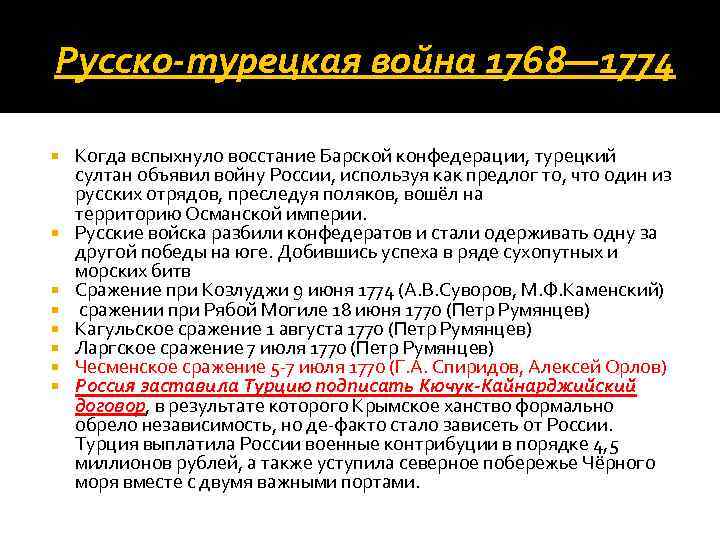 Русско-турецкая война 1768—1774

Когда вспыхнуло восстание Барской конфедерации, турецкий султан объявил войну России, используя как предлог то, что один из русских отрядов, преследуя поляков, вошёл на территорию Османской империи.

Русские войска разбили конфедератов и стали одерживать одну за другой победы на юге. Добившись успеха в ряде сухопутных и морских битв

Сражение при Козлуджи 9 июня 1774 (А.В.Суворов, М.Ф.Каменский)

сражении при Рябой Могиле 18 июня 1770 (Петр Румянцев)

Кагульское сражение 1 августа 1770 (Петр Румянцев)

Ларгское сражение 7 июля 1770 (Петр Румянцев)

Чесменское сражение 5-7 июля 1770 (Г.А. Спиридов, Алексей Орлов)

Россия заставила Турцию подписать Кючук-Кайнарджийский договор, в результате которого Крымское ханство формально обрело независимость, но де-факто стало зависеть от России. Турция выплатила России военные контрибуции в порядке 4,5 миллионов рублей, а также уступила северное побережье Чёрного моря вместе с двумя важными портами.